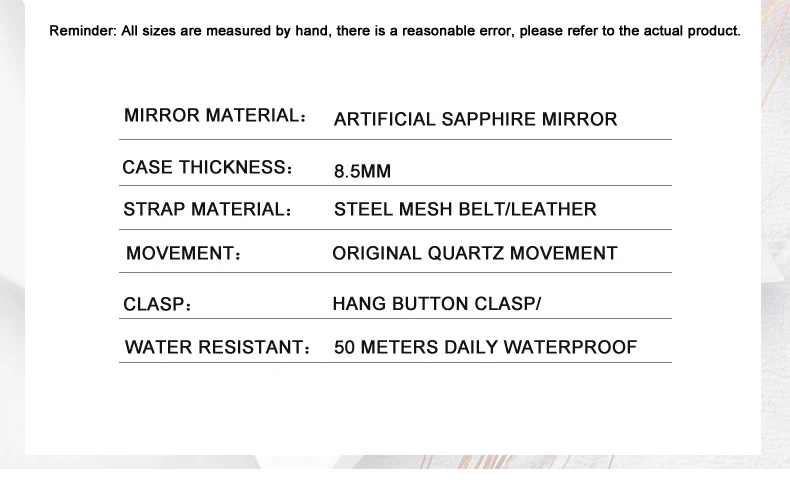 Reminder: All sizes are measured by hand, there is a reasonable error, please refer to the actual product.

MIRROR MATERIAL: ARTIFICIAL SAPPHIRE MIRROR

CASE THICKNESS: 8.5MM

STRAP MATERIAL: STEEL MESH BELT/LEATHER

MOVEMENT: ORIGINAL QUARTZ MOVEMENT

CLASP: HANG BUTTON CLASP/

WATER RESISTANT: 50 METERS DAILY WATERPROOF